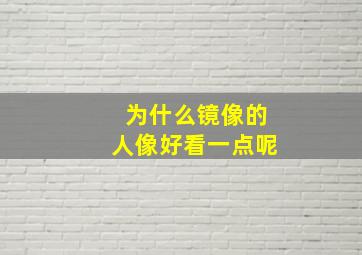 为什么镜像的
人像好看一点呢